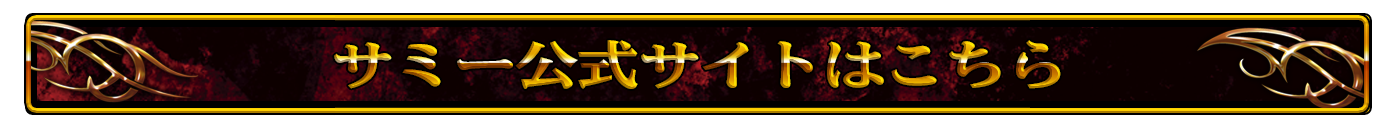 サミー公式サイトはこちら